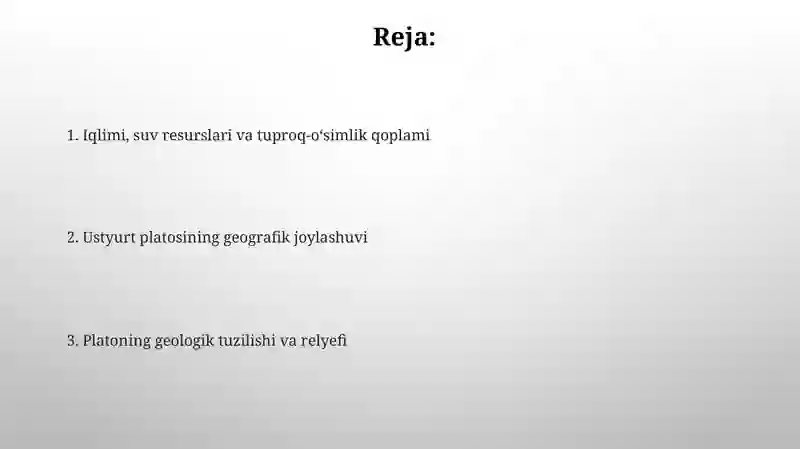 Reja:

1. Iqlimi, suv resurslari va tuproq-o‘simlik qoplami

2. Ustyurt platosining geografik joylashuvi

3. Platoning geologik tuzilishi va relyefi